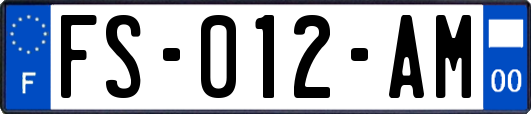 F

FS-012-AM

00